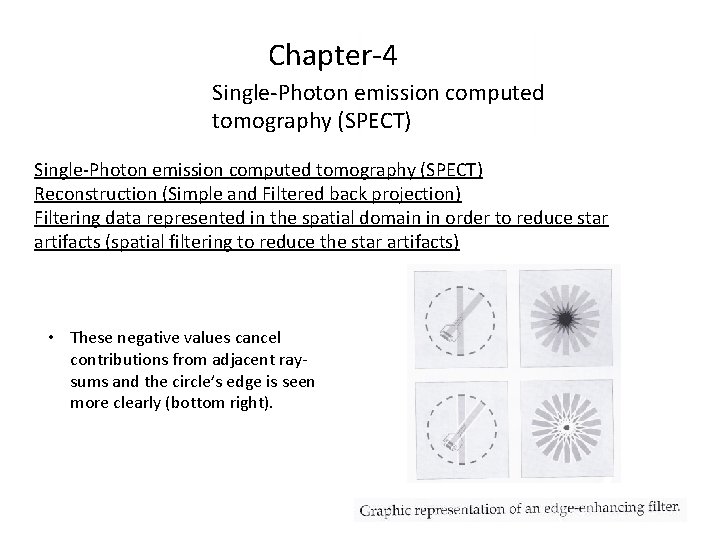 Chapter-4

Single-Photon emission computed tomography (SPECT)

Single-Photon emission computed tomography (SPECT)
Reconstruction (Simple and Filtered back projection)
Filtering data represented in the spatial domain in order to reduce star artifacts (spatial filtering to reduce the star artifacts)

• These negative values cancel contributions from adjacent ray-sums and the circle's edge is seen more clearly (bottom right).

Graphic representation of an edge-enhancing filter.